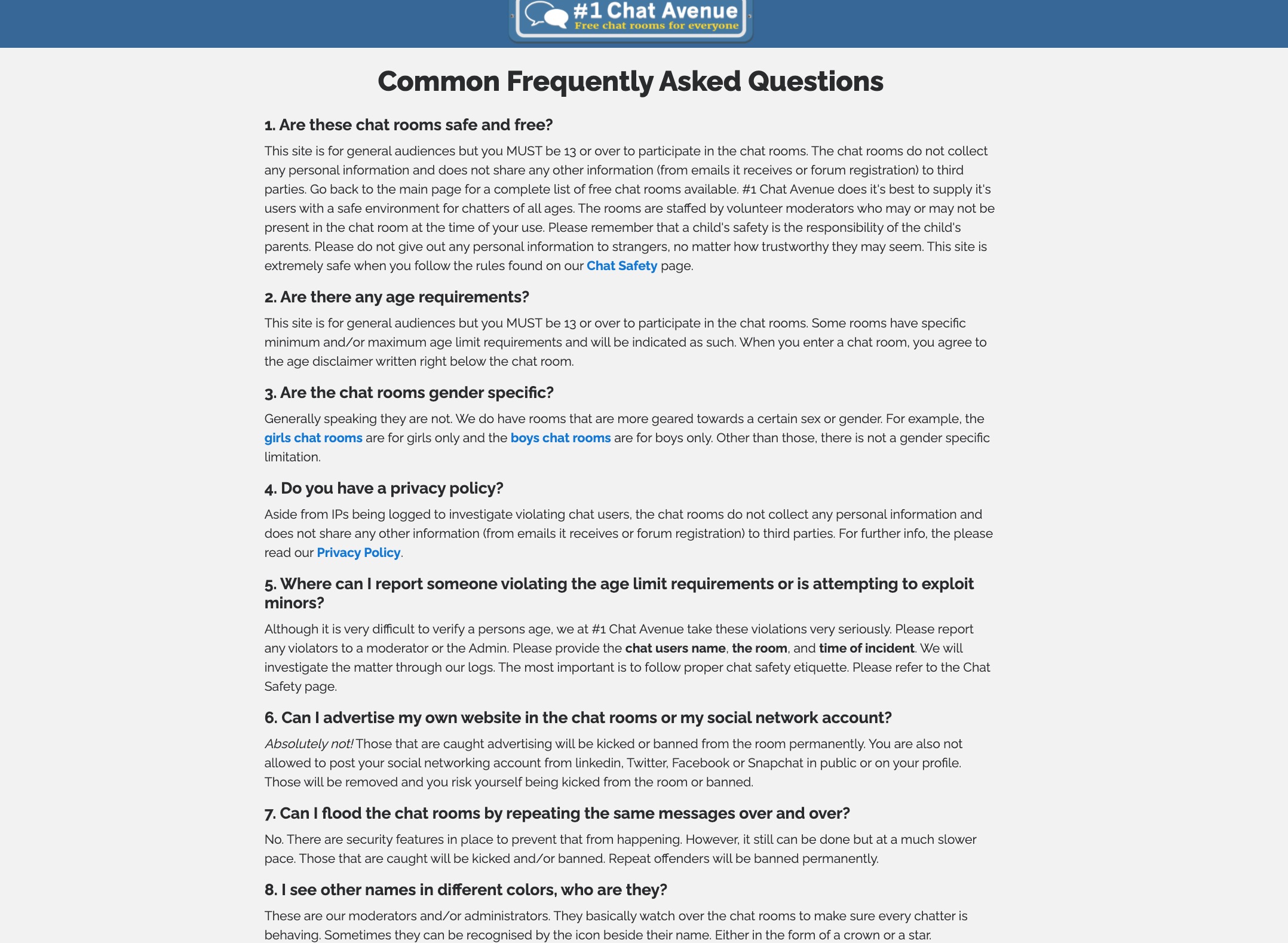 #1 Chat Avenue
Free chat rooms for everyone

Common Frequently Asked Questions

1. Are these chat rooms safe and free?

This site is for general audiences but you MUST be 13 or over to participate in the chat rooms. The chat rooms do not collect any personal information and does not share any other information (from emails it receives or forum registration) to third parties. Go back to the main page for a complete list of free chat rooms available. #1 Chat Avenue does it's best to supply it's users with a safe environment for chatters of all ages. The rooms are staffed by volunteer moderators who may or may not be present in the chat room at the time of your use. Please remember that a child's safety is the responsibility of the child's parents. Please do not give out any personal information to strangers, no matter how trustworthy they may seem. This site is extremely safe when you follow the rules found on our Chat Safety page.

2. Are there any age requirements?

This site is for general audiences but you MUST be 13 or over to participate in the chat rooms. Some rooms have specific minimum and/or maximum age limit requirements and will be indicated as such. When you enter a chat room, you agree to the age disclaimer written right below the chat room.

3. Are the chat rooms gender specific?

Generally speaking they are not. We do have rooms that are more geared towards a certain sex or gender. For example, the girls chat rooms are for girls only and the boys chat rooms are for boys only. Other than those, there is not a gender specific limitation.

4. Do you have a privacy policy?

Aside from IPs being logged to investigate violating chat users, the chat rooms do not collect any personal information and does not share any other information (from emails it receives or forum registration) to third parties. For further info, the please read our Privacy Policy.

5. Where can I report someone violating the age limit requirements or is attempting to exploit minors?

Although it is very difficult to verify a persons age, we at #1 Chat Avenue take these violations very seriously. Please report any violators to a moderator or the Admin. Please provide the chat users name, the room, and time of incident. We will investigate the matter through our logs. The most important is to follow proper chat safety etiquette. Please refer to the Chat Safety page.

6. Can I advertise my own website in the chat rooms or my social network account?

Absolutely not! Those that are caught advertising will be kicked or banned from the room permanently. You are also not allowed to post your social networking account from linkedin, Twitter, Facebook or Snapchat in public or on your profile. Those will be removed and you risk yourself being kicked from the room or banned.

7. Can I flood the chat rooms by repeating the same messages over and over?

No. There are security features in place to prevent that from happening. However, it still can be done but at a much slower pace. Those that are caught will be kicked and/or banned. Repeat offenders will be banned permanently.

8. I see other names in different colors, who are they?

These are our moderators and/or administrators. They basically watch over the chat rooms to make sure every chatter is behaving. Sometimes they can be recognised by the icon beside their name. Either in the form of a crown or a star.